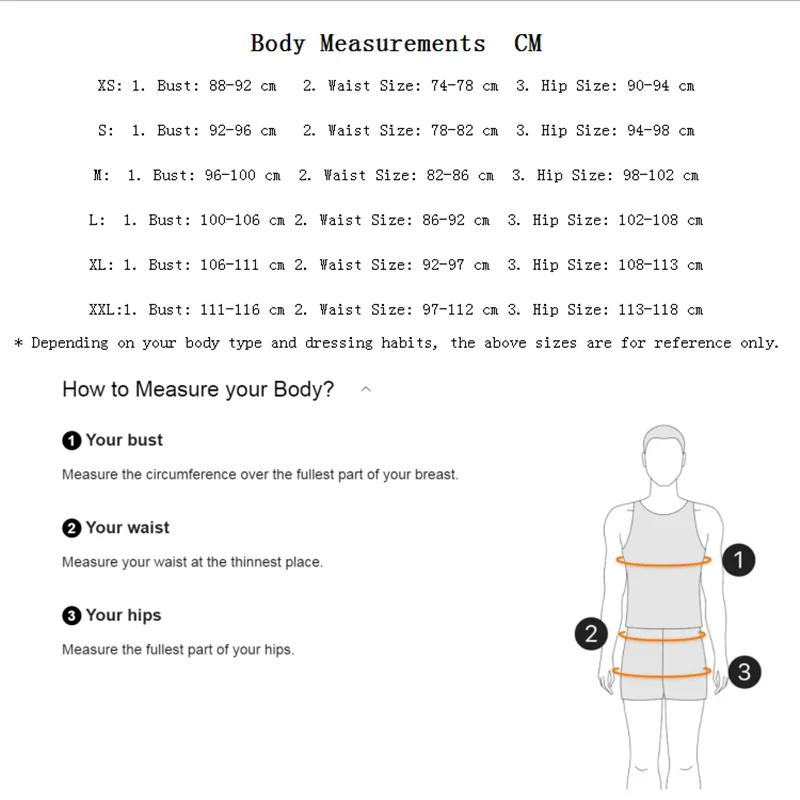 Body Measurements CM

XS: 1. Bust: 88-92 cm 2. Waist Size: 74-78 cm 3. Hip Size: 90-94 cm

S: 1. Bust: 92-96 cm 2. Waist Size: 78-82 cm 3. Hip Size: 94-98 cm

M: 1. Bust: 96-100 cm 2. Waist Size: 82-86 cm 3. Hip Size: 98-102 cm

L: 1. Bust: 100-106 cm 2. Waist Size: 86-92 cm 3. Hip Size: 102-108 cm

XL: 1. Bust: 106-111 cm 2. Waist Size: 92-97 cm 3. Hip Size: 108-113 cm

XXL:1. Bust: 111-116 cm 2. Waist Size: 97-112 cm 3. Hip Size: 113-118 cm

* Depending on your body type and dressing habits, the above sizes are for reference only.

How to Measure your Body?

1 Your bust

Measure the circumference over the fullest part of your breast.

2 Your waist

Measure your waist at the thinnest place.

3 Your hips

Measure the fullest part of your hips.

1

2

3